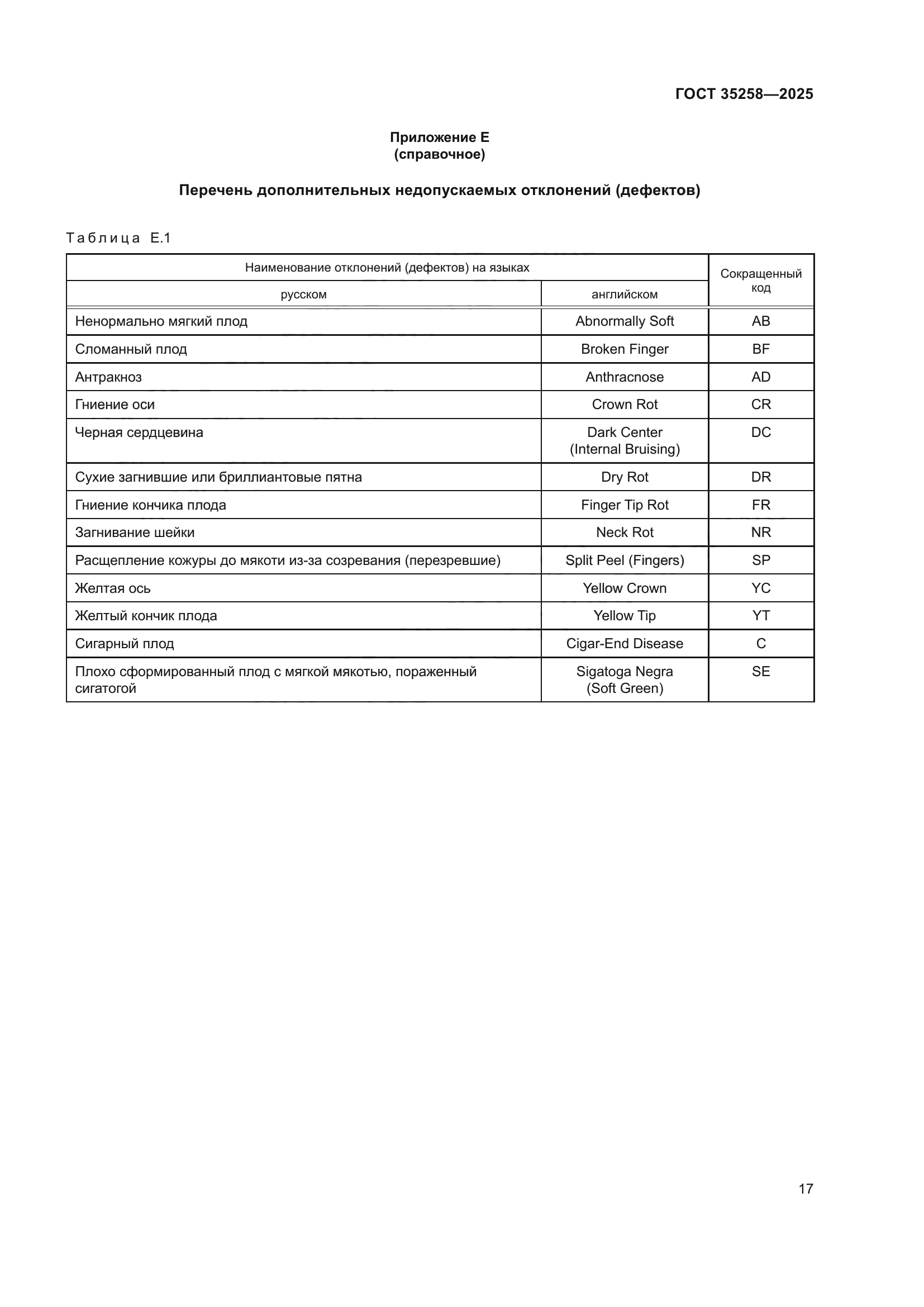 ГОСТ 35258—2025

Приложение Е
(справочное)

Перечень дополнительных недопускаемых отклонений (дефектов)

Таблица Е.1

| Наименование отклонений (дефектов) на языках | | Сокращенный код |
|---|---|---|
| русском | английском | |
| Ненормально мягкий плод | Abnormally Soft | AB |
| Сломанный плод | Broken Finger | BF |
| Антракноз | Anthracnose | AD |
| Гниение оси | Crown Rot | CR |
| Черная сердцевина | Dark Center (Internal Bruising) | DC |
| Сухие загнившие или бриллиантовые пятна | Dry Rot | DR |
| Гниение кончика плода | Finger Tip Rot | FR |
| Загнивание шейки | Neck Rot | NR |
| Расщепление кожуры до мякоти из-за созревания (перезревшие) | Split Peel (Fingers) | SP |
| Желтая ось | Yellow Crown | YC |
| Желтый кончик плода | Yellow Tip | YT |
| Сигарный плод | Cigar-End Disease | C |
| Плохо сформированный плод с мягкой мякотью, пораженный сигатогой | Sigatoga Negra (Soft Green) | SE |

17